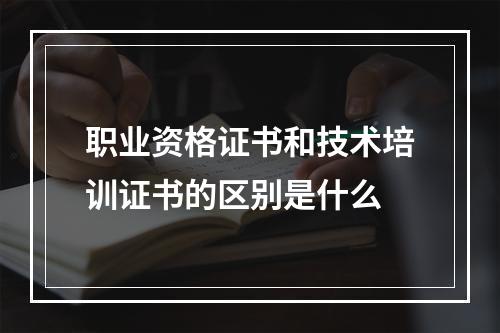 职业资格证书和技术培训证书的区别是什么